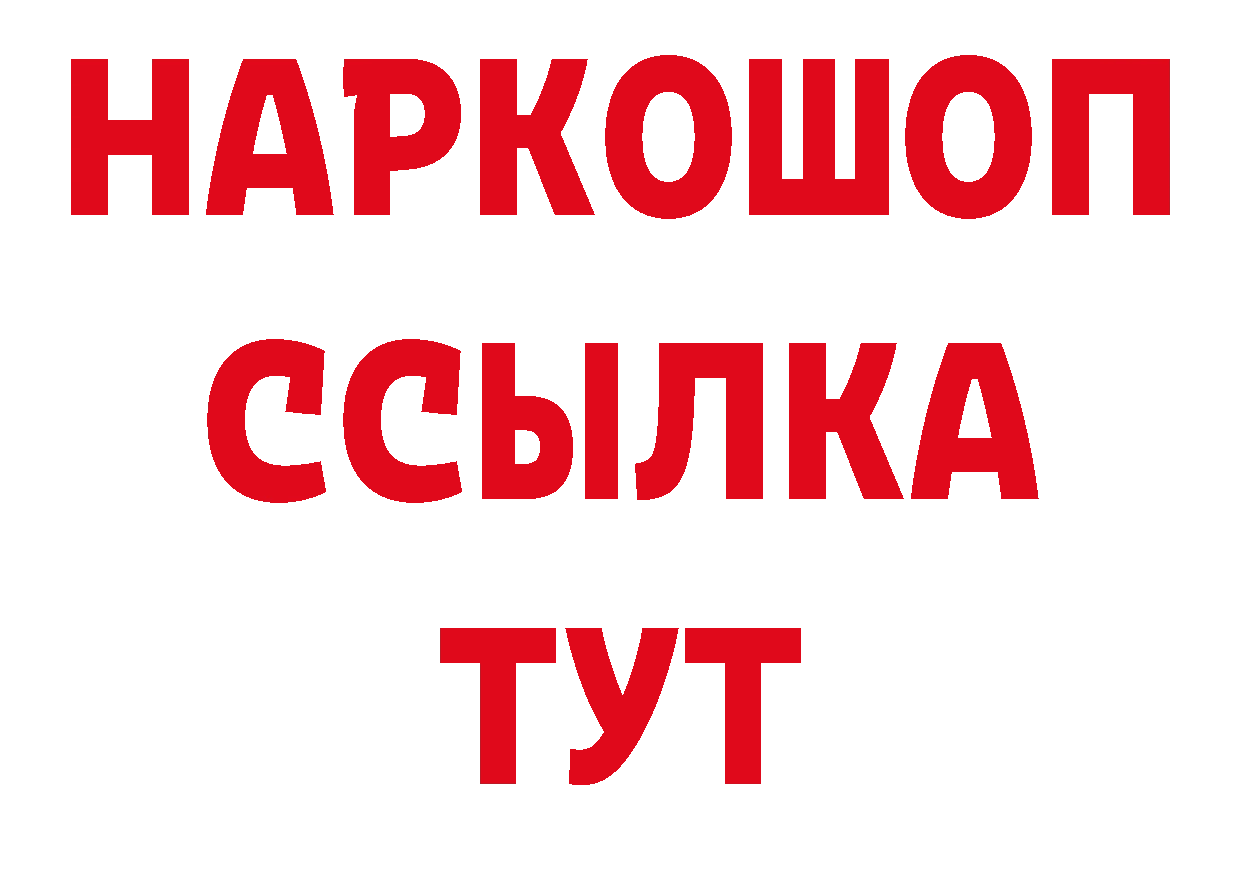 НАРКОШОП
ССЫЛКА
ТУТ